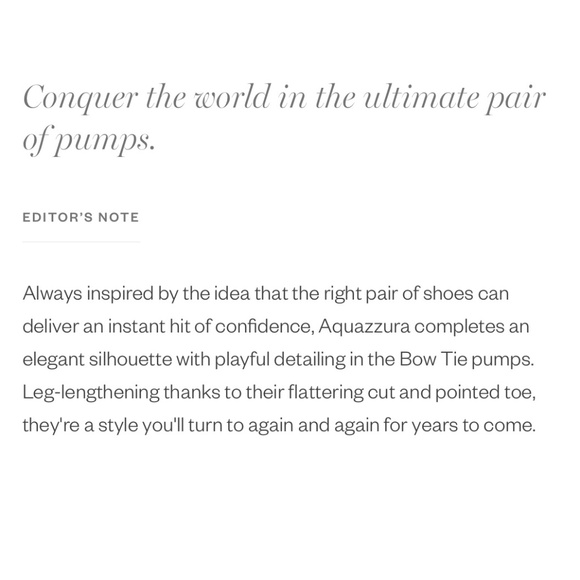 Conquer the world in the ultimate pair of pumps.

EDITOR'S NOTE

Always inspired by the idea that the right pair of shoes can deliver an instant hit of confidence, Aquazzura completes an elegant silhouette with playful detailing in the Bow Tie pumps. Leg-lengthening thanks to their flattering cut and pointed toe, they're a style you'll turn to again and again for years to come.